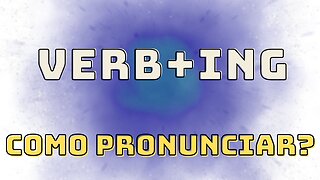 VERB+ING

COMO PRONUNCIAR?